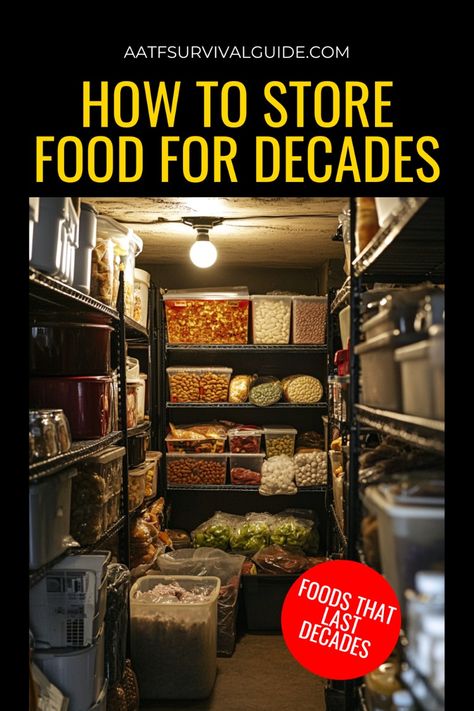 AATFSURVIVALGUIDE.COM

HOW TO STORE FOOD FOR DECADES

FOODS THAT LAST DECADES